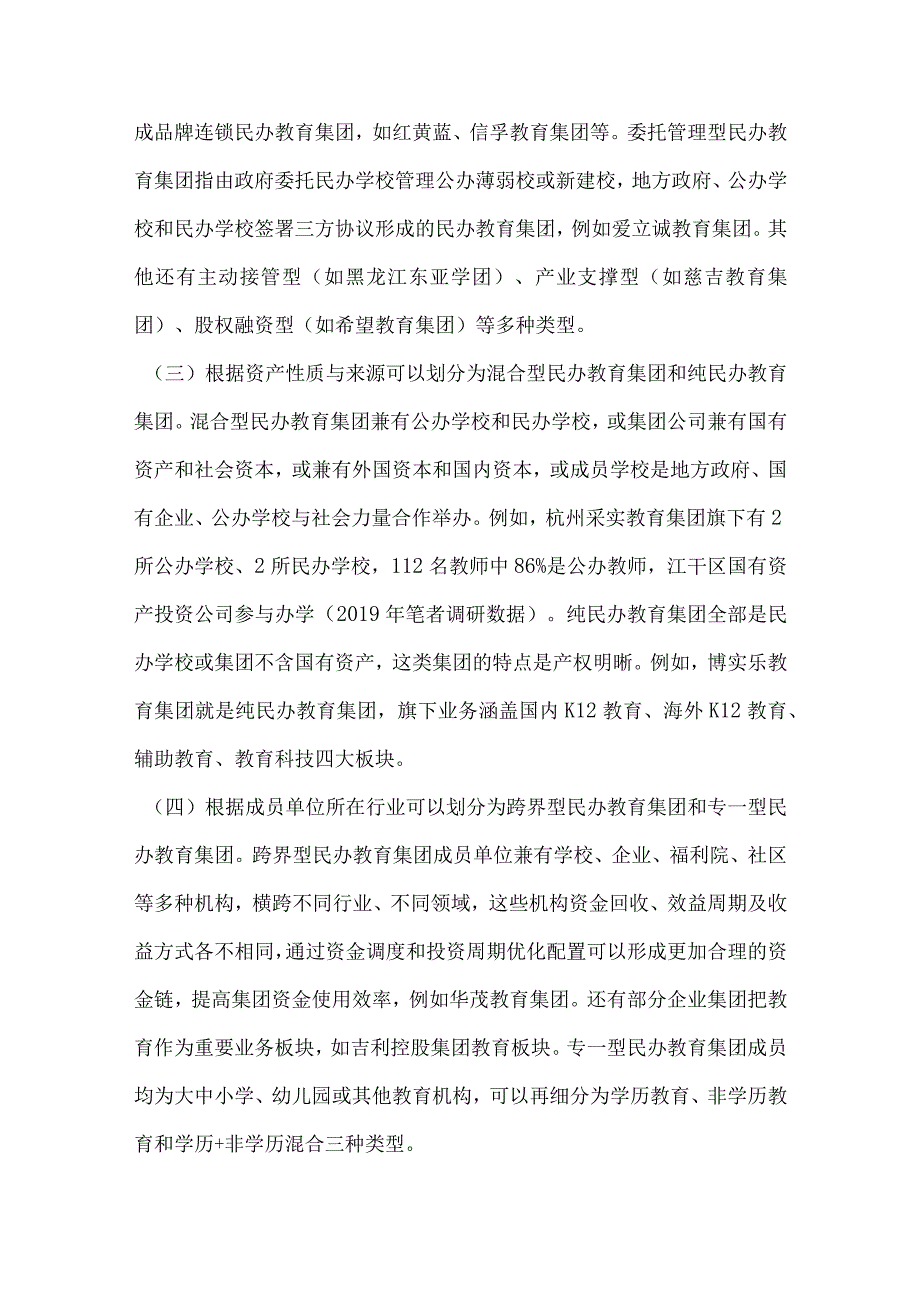 成品牌连锁民办教育集团，如红黄蓝、信孚教育集团等。委托管理型民办教育集团指由政府委托民办学校管理公办薄弱校或新建校，地方政府、公办学校和民办学校签署三方协议形成的民办教育集团，例如爱立诚教育集团。其他还有主动接管型（如黑龙江东亚学团）、产业支撑型（如慈吉教育集团）、股权融资型（如希望教育集团）等多种类型。

（三）根据资产性质与来源可以划分为混合型民办教育集团和纯民办教育集团。混合型民办教育集团兼有公办学校和民办学校，或集团公司兼有国有资产和社会资本，或兼有外国资本和国内资本，或成员学校是地方政府、国有企业、公办学校与社会力量合作举办。例如，杭州采实教育集团旗下有2所公办学校、2所民办学校，112名教师中86%是公办教师，江干区国有资产投资公司参与办学（2019年笔者调研数据）。纯民办教育集团全部是民办学校或集团不含国有资产，这类集团的特点是产权明晰。例如，博实乐教育集团就是纯民办教育集团，旗下业务涵盖国内K12教育、海外K12教育、辅助教育、教育科技四大板块。

（四）根据成员单位所在行业可以划分为跨界型民办教育集团和专一型民办教育集团。跨界型民办教育集团成员单位兼有学校、企业、福利院、社区等多种机构，横跨不同行业、不同领域，这些机构资金回收、效益周期及收益方式各不相同，通过资金调度和投资周期优化配置可以形成更加合理的资金链，提高集团资金使用效率，例如华茂教育集团。还有部分企业集团把教育作为重要业务板块，如吉利控股集团教育板块。专一型民办教育集团成员均为大中小学、幼儿园或其他教育机构，可以再细分为学历教育、非学历教育和学历+非学历混合三种类型。